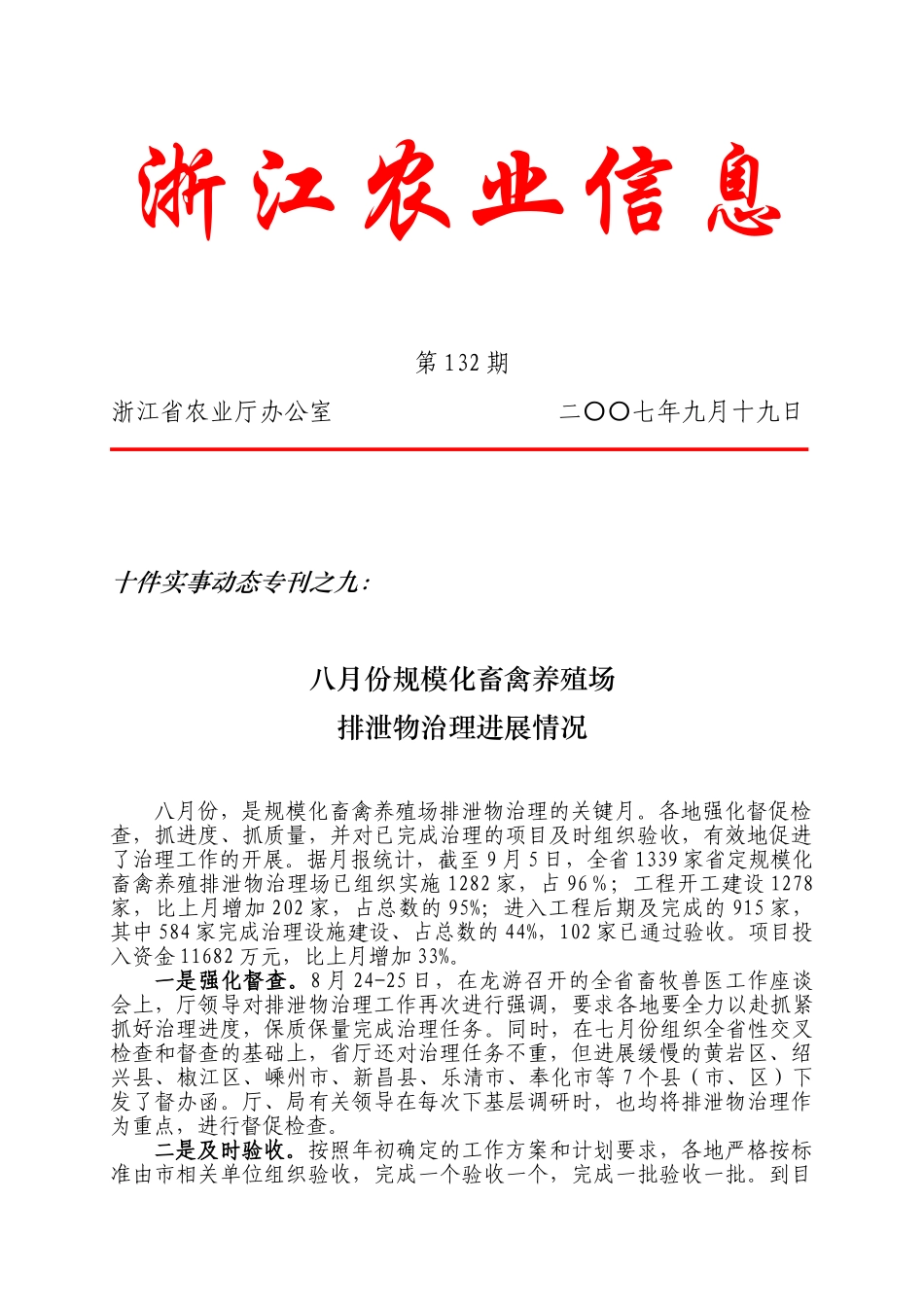 浙江农业信息

第 132 期

浙江省农业厅办公室　　　　　　二〇〇七年九月十九日

十件实事动态专刊之九：

八月份规模化畜禽养殖场
排泄物治理进展情况

八月份，是规模化畜禽养殖场排泄物治理的关键月。各地强化督促检查，抓进度、抓质量，并对已完成治理的项目及时组织验收，有效地促进了治理工作的开展。据月报统计，截至 9 月 5 日，全省 1339 家省定规模化畜禽养殖排泄物治理场已组织实施 1282 家，占 96％；工程开工建设 1278 家，比上月增加 202 家，占总数的 95%；进入工程后期及完成的 915 家，其中 584 家完成治理设施建设、占总数的 44%，102 家已通过验收。项目投入资金 11682 万元，比上月增加 33%。

一是强化督查。8 月 24-25 日，在龙游召开的全省畜牧兽医工作座谈会上，厅领导对排泄物治理工作再次进行强调，要求各地要全力以赴抓紧抓好治理进度，保质保量完成治理任务。同时，在七月份组织全省性交叉检查和督查的基础上，省厅还对治理任务不重，但进展缓慢的黄岩区、绍兴县、椒江区、嵊州市、新昌县、乐清市、奉化市等 7 个县（市、区）下发了督办函。厅、局有关领导在每次下基层调研时，也均将排泄物治理作为重点，进行督促检查。

二是及时验收。按照年初确定的工作方案和计划要求，各地严格按标准由市相关单位组织验收，完成一个验收一个，完成一批验收一批。到目